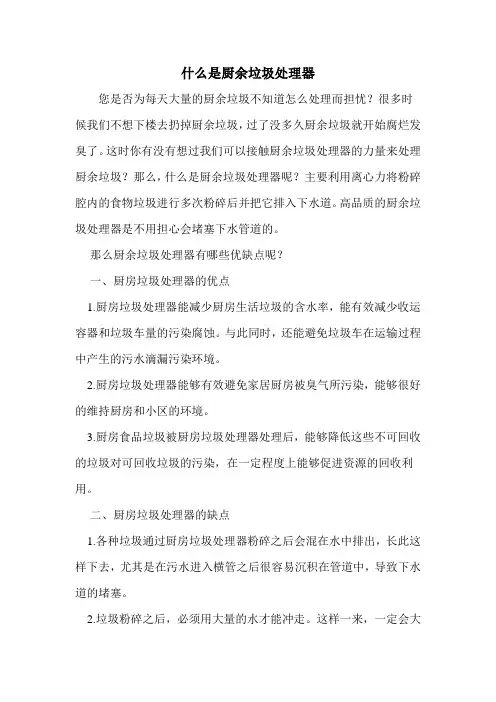 什么是厨余垃圾处理器

您是否为每天大量的厨余垃圾不知道怎么处理而担忧？很多时候我们不想下楼去扔掉厨余垃圾，过了没多久厨余垃圾就开始腐烂发臭了。这时你有没有想过我们可以接触厨余垃圾处理器的力量来处理厨余垃圾？那么，什么是厨余垃圾处理器呢？主要利用离心力将粉碎腔内的食物垃圾进行多次粉碎后并把它排入下水道。高品质的厨余垃圾处理器是不用担心会堵塞下水管道的。

那么厨余垃圾处理器有哪些优缺点呢？

一、厨房垃圾处理器的优点

1.厨房垃圾处理器能减少厨房生活垃圾的含水率，能有效减少收运容器和垃圾车量的污染腐蚀。与此同时，还能避免垃圾车在运输过程中产生的污水滴漏污染环境。

2.厨房垃圾处理器能够有效避免家居厨房被臭气所污染，能够很好的维持厨房和小区的环境。

3.厨房食品垃圾被厨房垃圾处理器处理后，能够降低这些不可回收的垃圾对可回收垃圾的污染，在一定程度上能够促进资源的回收利用。

二、厨房垃圾处理器的缺点

1.各种垃圾通过厨房垃圾处理器粉碎之后会混在水中排出，长此这样下去，尤其是在污水进入横管之后很容易沉积在管道中，导致下水道的堵塞。

2.垃圾粉碎之后，必须用大量的水才能冲走。这样一来，一定会大